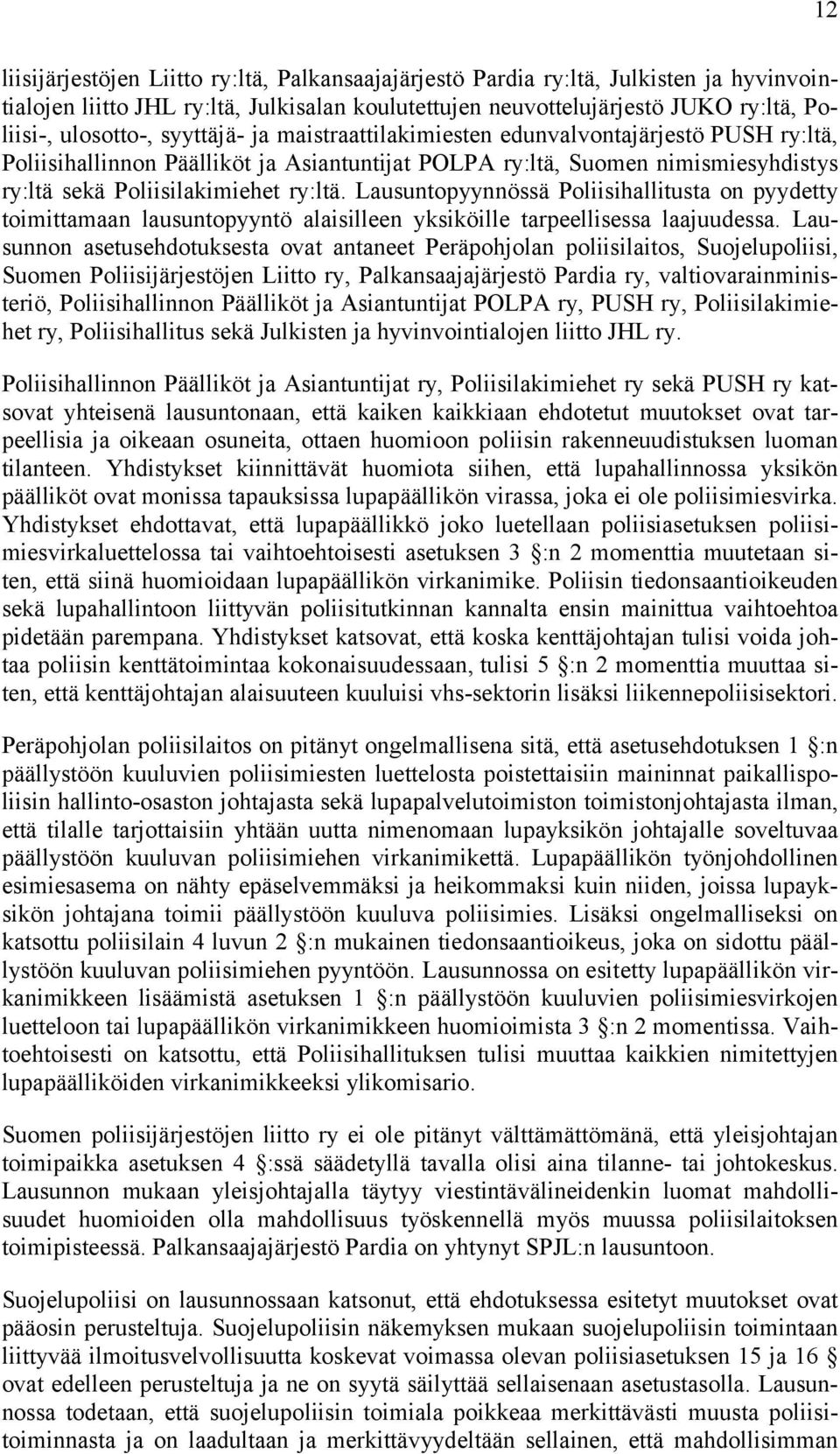 12

liisijärjestöjen Liitto ry:ltä, Palkansaajajärjestö Pardia ry:ltä, Julkisten ja hyvinvointialojen liitto JHL ry:ltä, Julkisalan koulutettujen neuvottelujärjestö JUKO ry:ltä, Poliisi-, ulosotto-, syyttäjä- ja maistraattilakimiesten edunvalvontajärjestö PUSH ry:ltä, Poliisihallinnon Päälliköt ja Asiantuntijat POLPA ry:ltä, Suomen nimismiesyhdistys ry:ltä sekä Poliisilakimiehet ry:ltä. Lausuntopyynnössä Poliisihallitusta on pyydetty toimittamaan lausuntopyyntö alaisilleen yksiköille tarpeellisessa laajuudessa. Lausunnon asetusehdotuksesta ovat antaneet Peräpohjolan poliisilaitos, Suojelupoliisi, Suomen Poliisijärjestöjen Liitto ry, Palkansaajajärjestö Pardia ry, valtiovarainministeriö, Poliisihallinnon Päälliköt ja Asiantuntijat POLPA ry, PUSH ry, Poliisilakimiehet ry, Poliisihallitus sekä Julkisten ja hyvinvointialojen liitto JHL ry.

Poliisihallinnon Päälliköt ja Asiantuntijat ry, Poliisilakimiehet ry sekä PUSH ry katsovat yhteisenä lausuntonaan, että kaiken kaikkiaan ehdotetut muutokset ovat tarpeellisia ja oikeaan osuneita, ottaen huomioon poliisin rakenneuudistuksen luoman tilanteen. Yhdistykset kiinnittävät huomiota siihen, että lupahallinnossa yksikön päälliköt ovat monissa tapauksissa lupapäällikön virassa, joka ei ole poliisimiesvirka. Yhdistykset ehdottavat, että lupapäällikkö joko luetellaan poliisiasetuksen poliisimiesvirkaluettelossa tai vaihtoehtoisesti asetuksen 3 §:n 2 momenttia muutetaan siten, että siinä huomioidaan lupapäällikön virkanimike. Poliisin tiedonsaantioikeuden sekä lupahallintoon liittyvän poliisitutkinnan kannalta ensin mainittua vaihtoehtoa pidetään parempana. Yhdistykset katsovat, että koska kenttäjohtajan tulisi voida johtaa poliisin kenttätoimintaa kokonaisuudessaan, tulisi 5 §:n 2 momenttia muuttaa siten, että kenttäjohtajan alaisuuteen kuuluisi vhs-sektorin lisäksi liikennepoliisisektori.

Peräpohjolan poliisilaitos on pitänyt ongelmallisena sitä, että asetusehdotuksen 1 §:n päällystöön kuuluvien poliisimiesten luettelosta poistettaisiin maininnat paikallispoliisin hallinto-osaston johtajasta sekä lupapalvelutoimiston toimistonjohtajasta ilman, että tilalle tarjottaisiin yhtään uutta nimenomaan lupayksikön johtajalle soveltuvaa päällystöön kuuluvan poliisimiehen virkanimikettä. Lupapäällikön työnjohdollinen esimiesasema on nähty epäselvemmäksi ja heikommaksi kuin niiden, joissa lupayksikön johtajana toimii päällystöön kuuluva poliisimies. Lisäksi ongelmalliseksi on katsottu poliisilain 4 luvun 2 §:n mukainen tiedonsaantioikeus, joka on sidottu päällystöön kuuluvan poliisimiehen pyyntöön. Lausunnossa on esitetty lupapäällikön virkanimikkeen lisäämistä asetuksen 1 §:n päällystöön kuuluvien poliisimiesvirkojen luetteloon tai lupapäällikön virkanimikkeen huomioimista 3 §:n 2 momentissa. Vaihtoehtoisesti on katsottu, että Poliisihallituksen tulisi muuttaa kaikkien nimitettyjen lupapäälliköiden virkanimikkeeksi ylikomisario.

Suomen poliisijärjestöjen liitto ry ei ole pitänyt välttämättömänä, että yleisjohtajan toimipaikka asetuksen 4 §:ssä säädetyllä tavalla olisi aina tilanne- tai johtokeskus. Lausunnon mukaan yleisjohtajalla täytyy viestintävälineidenkin luomat mahdollisuudet huomioiden olla mahdollisuus työskennellä myös muussa poliisilaitoksen toimipisteessä. Palkansaajajärjestö Pardia on yhtynyt SPJL:n lausuntoon.

Suojelupoliisi on lausunnossaan katsonut, että ehdotuksessa esitetyt muutokset ovat pääosin perusteltuja. Suojelupoliisin näkemyksen mukaan suojelupoliisin toimintaan liittyvää ilmoitusvelvollisuutta koskevat voimassa olevan poliisiasetuksen 15 ja 16 § ovat edelleen perusteltuja ja ne on syytä säilyttää sellaisenaan asetustasolla. Lausunnossa todetaan, että suojelupoliisin toimiala poikkeaa merkittävästi muusta poliisitoiminnasta ja on laadultaan ja merkittävyydeltään sellainen, että mahdollisimman